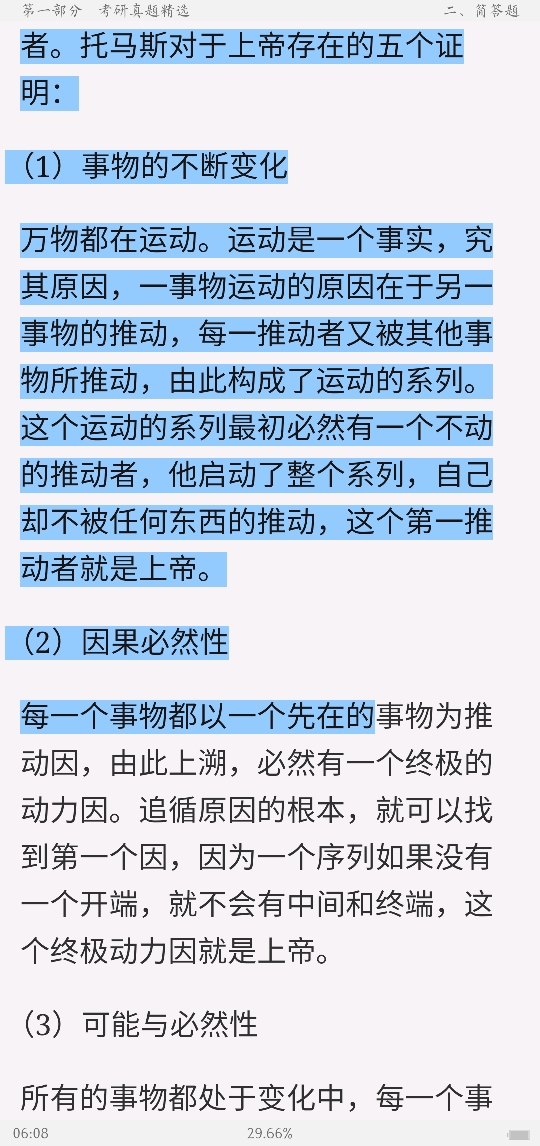 第一部分　考研真题精选　　二、简答题

者。托马斯对于上帝存在的五个证明：

（1）事物的不断变化

万物都在运动。运动是一个事实，究其原因，一事物运动的原因在于另一事物的推动，每一推动者又被其他事物所推动，由此构成了运动的系列。这个运动的系列最初必然有一个不动的推动者，他启动了整个系列，自己却不被任何东西的推动，这个第一推动者就是上帝。

（2）因果必然性

每一个事物都以一个先在的事物为推动因，由此上溯，必然有一个终极的动力因。追循原因的根本，就可以找到第一个因，因为一个序列如果没有一个开端，就不会有中间和终端，这个终极动力因就是上帝。

（3）可能与必然性

所有的事物都处于变化中，每一个事

06:08　29.66%